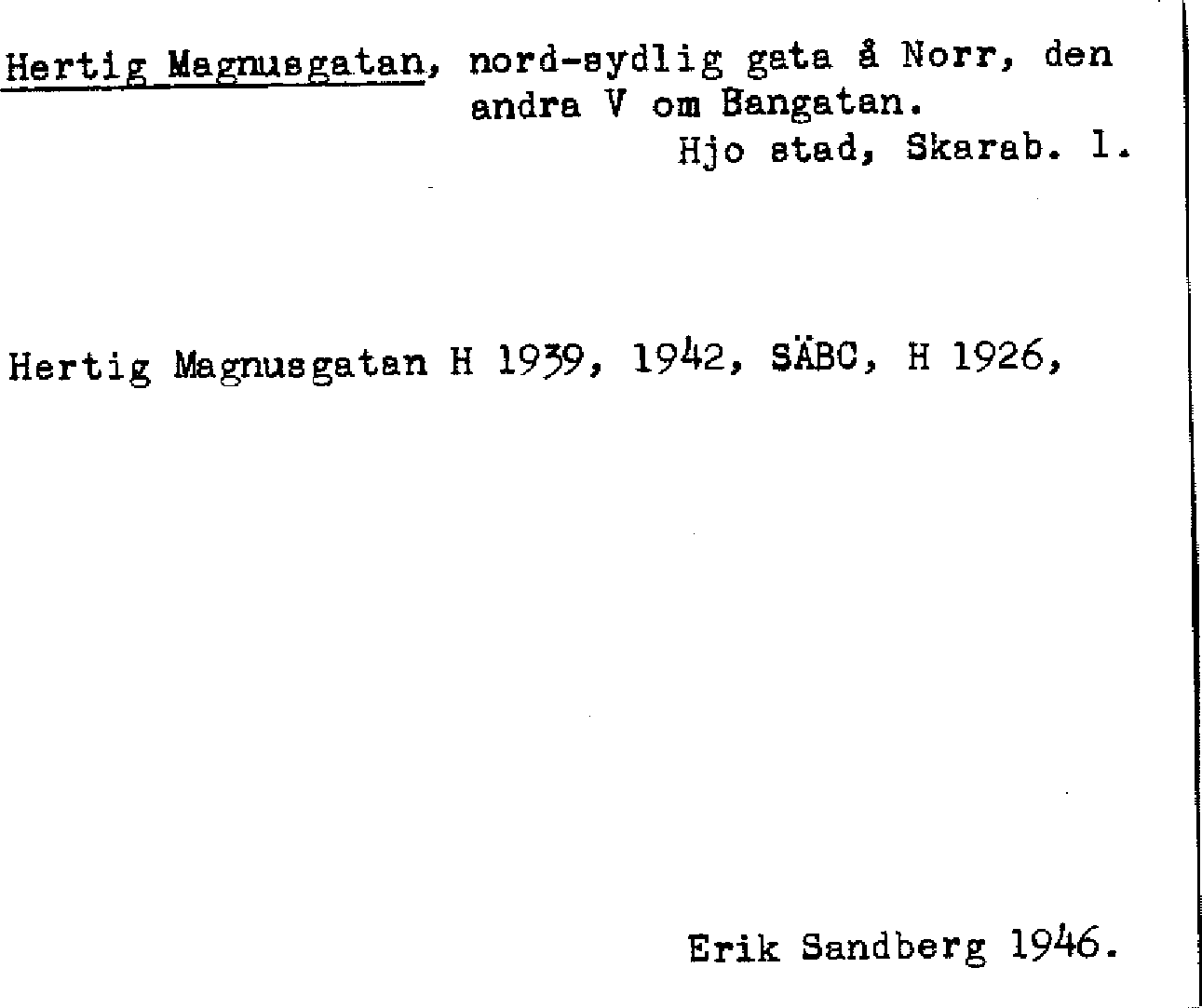 Hertig Magnusgatan, nord-sydlig gata å Norr, den andra V om Bangatan.
Hjo stad, Skarab. l.

Hertig Magnusgatan H 1939, 1942, SÄBC, H 1926,

Erik Sandberg 1946.